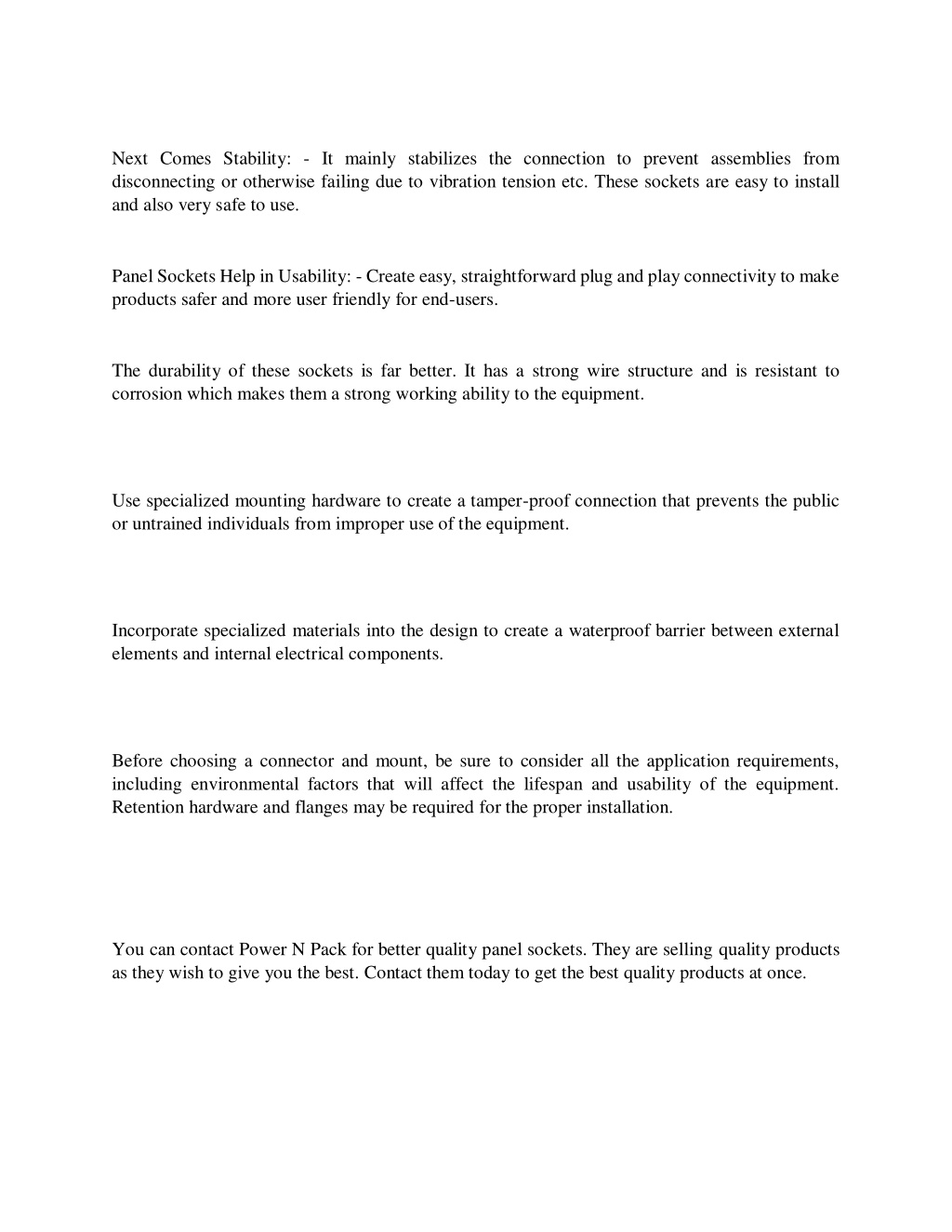 Next Comes Stability: - It mainly stabilizes the connection to prevent assemblies from disconnecting or otherwise failing due to vibration tension etc. These sockets are easy to install and also very safe to use.

Panel Sockets Help in Usability: - Create easy, straightforward plug and play connectivity to make products safer and more user friendly for end-users.

The durability of these sockets is far better. It has a strong wire structure and is resistant to corrosion which makes them a strong working ability to the equipment.

Use specialized mounting hardware to create a tamper-proof connection that prevents the public or untrained individuals from improper use of the equipment.

Incorporate specialized materials into the design to create a waterproof barrier between external elements and internal electrical components.

Before choosing a connector and mount, be sure to consider all the application requirements, including environmental factors that will affect the lifespan and usability of the equipment. Retention hardware and flanges may be required for the proper installation.

You can contact Power N Pack for better quality panel sockets. They are selling quality products as they wish to give you the best. Contact them today to get the best quality products at once.